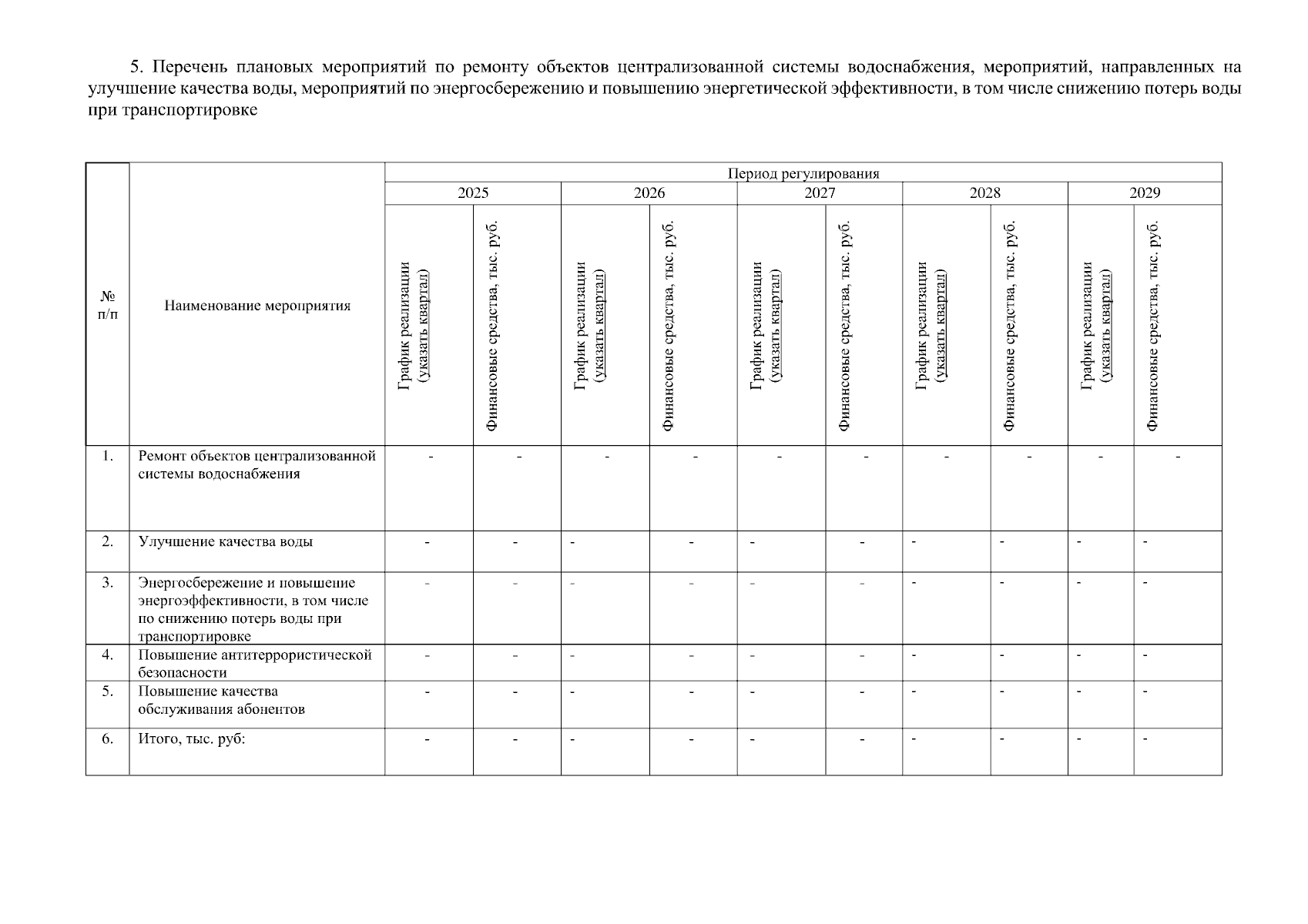 5. Перечень плановых мероприятий по ремонту объектов централизованной системы водоснабжения, мероприятий, направленных на улучшение качества воды, мероприятий по энергосбережению и повышению энергетической эффективности, в том числе снижению потерь воды при транспортировке

| № п/п | Наименование мероприятия | Период регулирования | | | | | | | | | |
|---|---|---|---|---|---|---|---|---|---|---|---|
| | | 2025 | | 2026 | | 2027 | | 2028 | | 2029 | |
| | | График реализации (указать квартал) | Финансовые средства, тыс. руб. | График реализации (указать квартал) | Финансовые средства, тыс. руб. | График реализации (указать квартал) | Финансовые средства, тыс. руб. | График реализации (указать квартал) | Финансовые средства, тыс. руб. | График реализации (указать квартал) | Финансовые средства, тыс. руб. |
| 1. | Ремонт объектов централизованной системы водоснабжения | - | - | - | - | - | - | - | - | - | - |
| 2. | Улучшение качества воды | - | - | - | - | - | - | - | - | - | - |
| 3. | Энергосбережение и повышение энергоэффективности, в том числе по снижению потерь воды при транспортировке | - | - | - | - | - | - | - | - | - | - |
| 4. | Повышение антитеррористической безопасности | - | - | - | - | - | - | - | - | - | - |
| 5. | Повышение качества обслуживания абонентов | - | - | - | - | - | - | - | - | - | - |
| 6. | Итого, тыс. руб: | - | - | - | - | - | - | - | - | - | - |